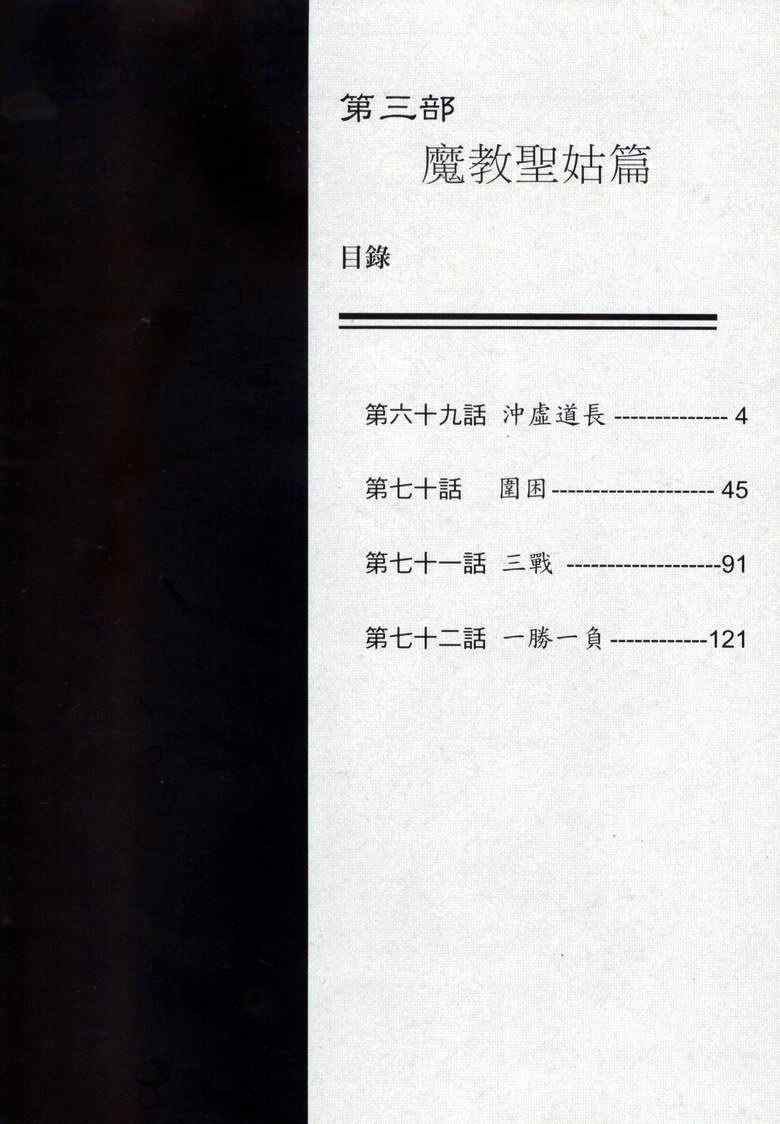 第三部

魔教聖姑篇

目錄

第六十九話 沖虛道長 4

第七十話 圍困 45

第七十一話 三戰 91

第七十二話 一勝一負 121